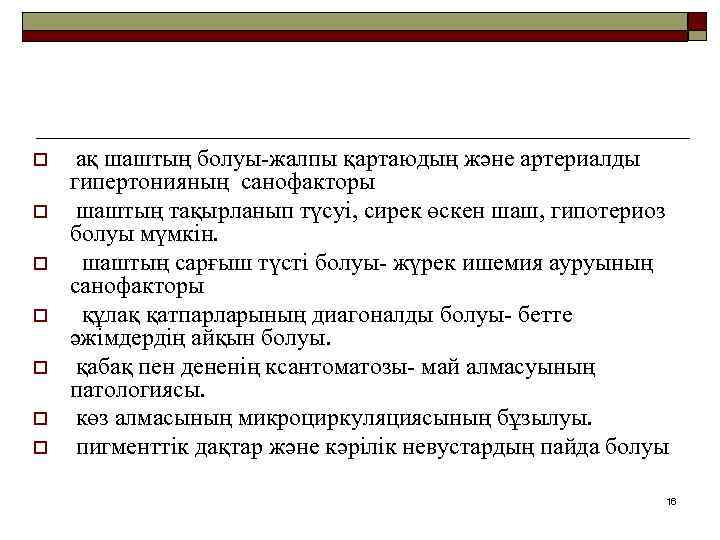 ақ шаштың болуы-жалпы қартаюдың және артериалды гипертонияның санофакторы

шаштың тақырланып түсуі, сирек өскен шаш, гипотериоз болуы мүмкін.

шаштың сарғыш түсті болуы- жүрек ишемия ауруының санофакторы

құлақ қатпарларының диагоналды болуы- бетте әжімдердің айқын болуы.

қабақ пен дененің ксантоматозы- май алмасуының патологиясы.

көз алмасының микроциркуляциясының бұзылуы.

пигменттік дақтар және кәрілік невустардың пайда болуы

16